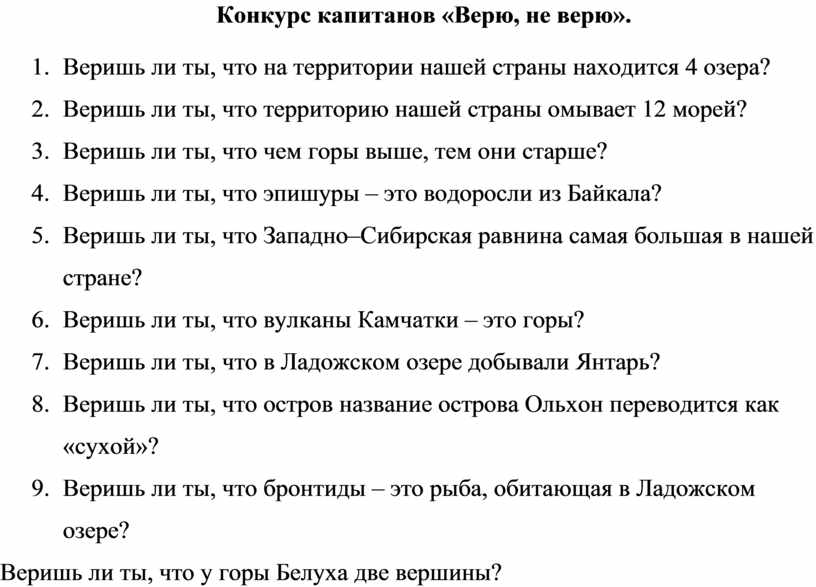 Конкурс капитанов «Верю, не верю».

1. Веришь ли ты, что на территории нашей страны находится 4 озера?
2. Веришь ли ты, что территорию нашей страны омывает 12 морей?
3. Веришь ли ты, что чем горы выше, тем они старше?
4. Веришь ли ты, что эпишуры – это водоросли из Байкала?
5. Веришь ли ты, что Западно–Сибирская равнина самая большая в нашей стране?
6. Веришь ли ты, что вулканы Камчатки – это горы?
7. Веришь ли ты, что в Ладожском озере добывали Янтарь?
8. Веришь ли ты, что остров название острова Ольхон переводится как «сухой»?
9. Веришь ли ты, что бронтиды – это рыба, обитающая в Ладожском озере?

Веришь ли ты, что у горы Белуха две вершины?